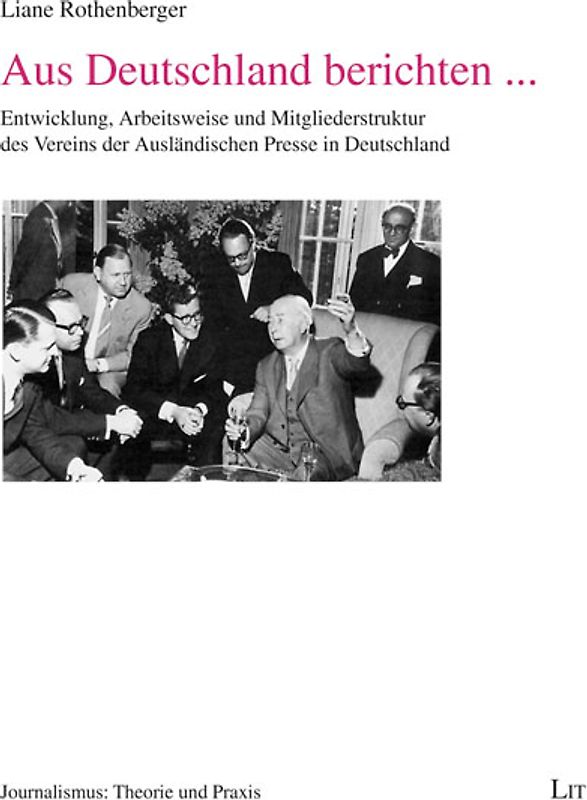 Liane Rothenberger

Aus Deutschland berichten ...

Entwicklung, Arbeitsweise und Mitgliederstruktur des Vereins der Ausländischen Presse in Deutschland

Journalismus: Theorie und Praxis

LIT